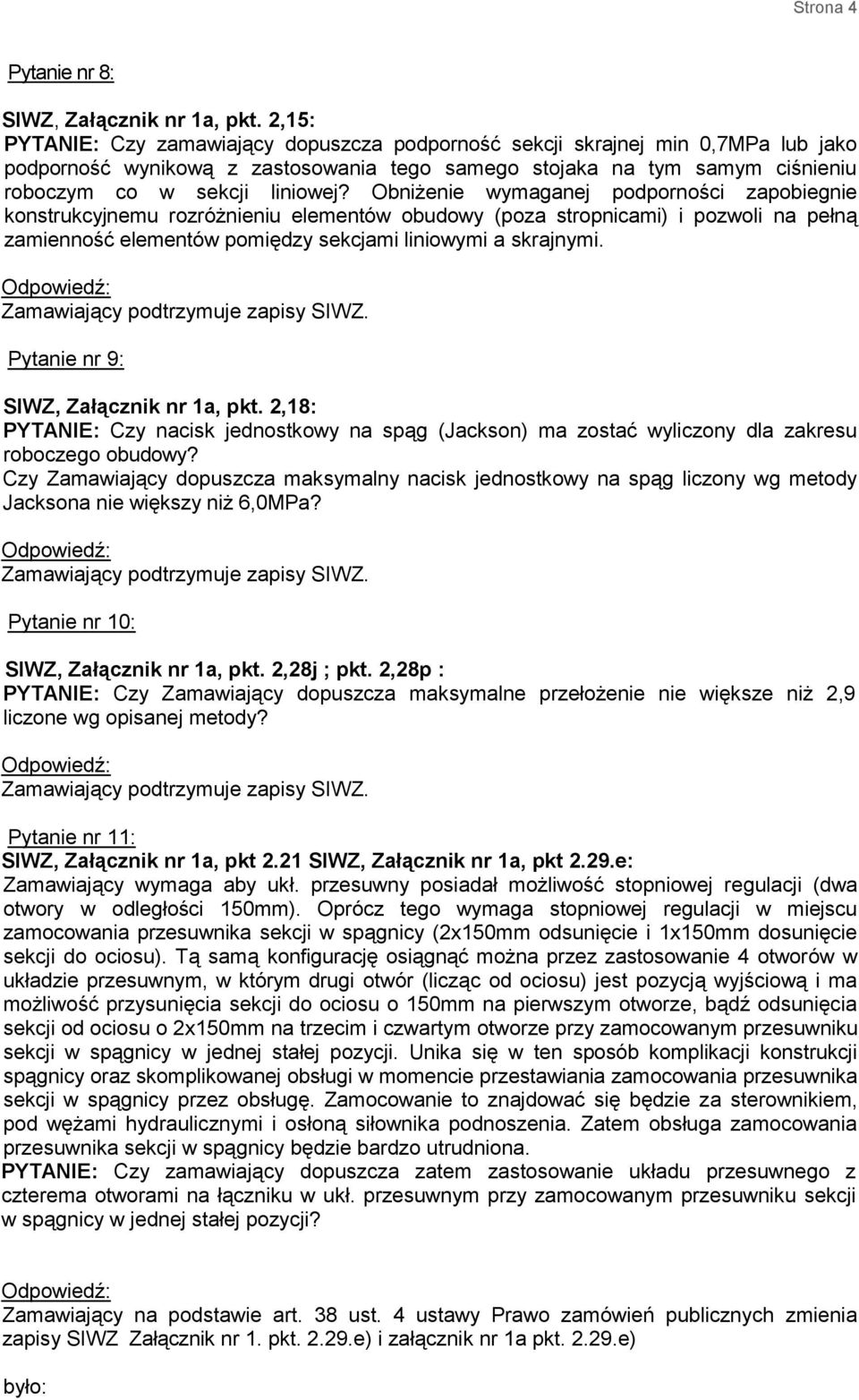 Strona 4

Pytanie nr 8:

SIWZ, Załącznik nr 1a, pkt. 2,15:
PYTANIE: Czy zamawiający dopuszcza podporność sekcji skrajnej min 0,7MPa lub jako podporność wynikową z zastosowania tego samego stojaka na tym samym ciśnieniu roboczym co w sekcji liniowej? Obniżenie wymaganej podporności zapobiegnie konstrukcyjnemu rozróżnieniu elementów obudowy (poza stropnicami) i pozwoli na pełną zamienność elementów pomiędzy sekcjami liniowymi a skrajnymi.

Odpowiedź:
Zamawiający podtrzymuje zapisy SIWZ.

Pytanie nr 9:

SIWZ, Załącznik nr 1a, pkt. 2,18:
PYTANIE: Czy nacisk jednostkowy na spąg (Jackson) ma zostać wyliczony dla zakresu roboczego obudowy?
Czy Zamawiający dopuszcza maksymalny nacisk jednostkowy na spąg liczony wg metody Jacksona nie większy niż 6,0MPa?

Odpowiedź:
Zamawiający podtrzymuje zapisy SIWZ.

Pytanie nr 10:

SIWZ, Załącznik nr 1a, pkt. 2,28j ; pkt. 2,28p :
PYTANIE: Czy Zamawiający dopuszcza maksymalne przełożenie nie większe niż 2,9 liczone wg opisanej metody?

Odpowiedź:
Zamawiający podtrzymuje zapisy SIWZ.

Pytanie nr 11:
SIWZ, Załącznik nr 1a, pkt 2.21 SIWZ, Załącznik nr 1a, pkt 2.29.e:
Zamawiający wymaga aby ukł. przesuwny posiadał możliwość stopniowej regulacji (dwa otwory w odległości 150mm). Oprócz tego wymaga stopniowej regulacji w miejscu zamocowania przesuwnika sekcji w spągnicy (2x150mm odsunięcie i 1x150mm dosunięcie sekcji do ociosu). Tą samą konfigurację osiągnąć można przez zastosowanie 4 otworów w układzie przesuwnym, w którym drugi otwór (licząc od ociosu) jest pozycją wyjściową i ma możliwość przysunięcia sekcji do ociosu o 150mm na pierwszym otworze, bądź odsunięcia sekcji od ociosu o 2x150mm na trzecim i czwartym otworze przy zamocowanym przesuwniku sekcji w spągnicy w jednej stałej pozycji. Unika się w ten sposób komplikacji konstrukcji spągnicy oraz skomplikowanej obsługi w momencie przestawiania zamocowania przesuwnika sekcji w spągnicy przez obsługę. Zamocowanie to znajdować się będzie za sterownikiem, pod wężami hydraulicznymi i osłoną siłownika podnoszenia. Zatem obsługa zamocowania przesuwnika sekcji w spągnicy będzie bardzo utrudniona.
PYTANIE: Czy zamawiający dopuszcza zatem zastosowanie układu przesuwnego z czterema otworami na łączniku w ukł. przesuwnym przy zamocowanym przesuwniku sekcji w spągnicy w jednej stałej pozycji?

Odpowiedź:
Zamawiający na podstawie art. 38 ust. 4 ustawy Prawo zamówień publicznych zmienia zapisy SIWZ Załącznik nr 1. pkt. 2.29.e) i załącznik nr 1a pkt. 2.29.e)

było: